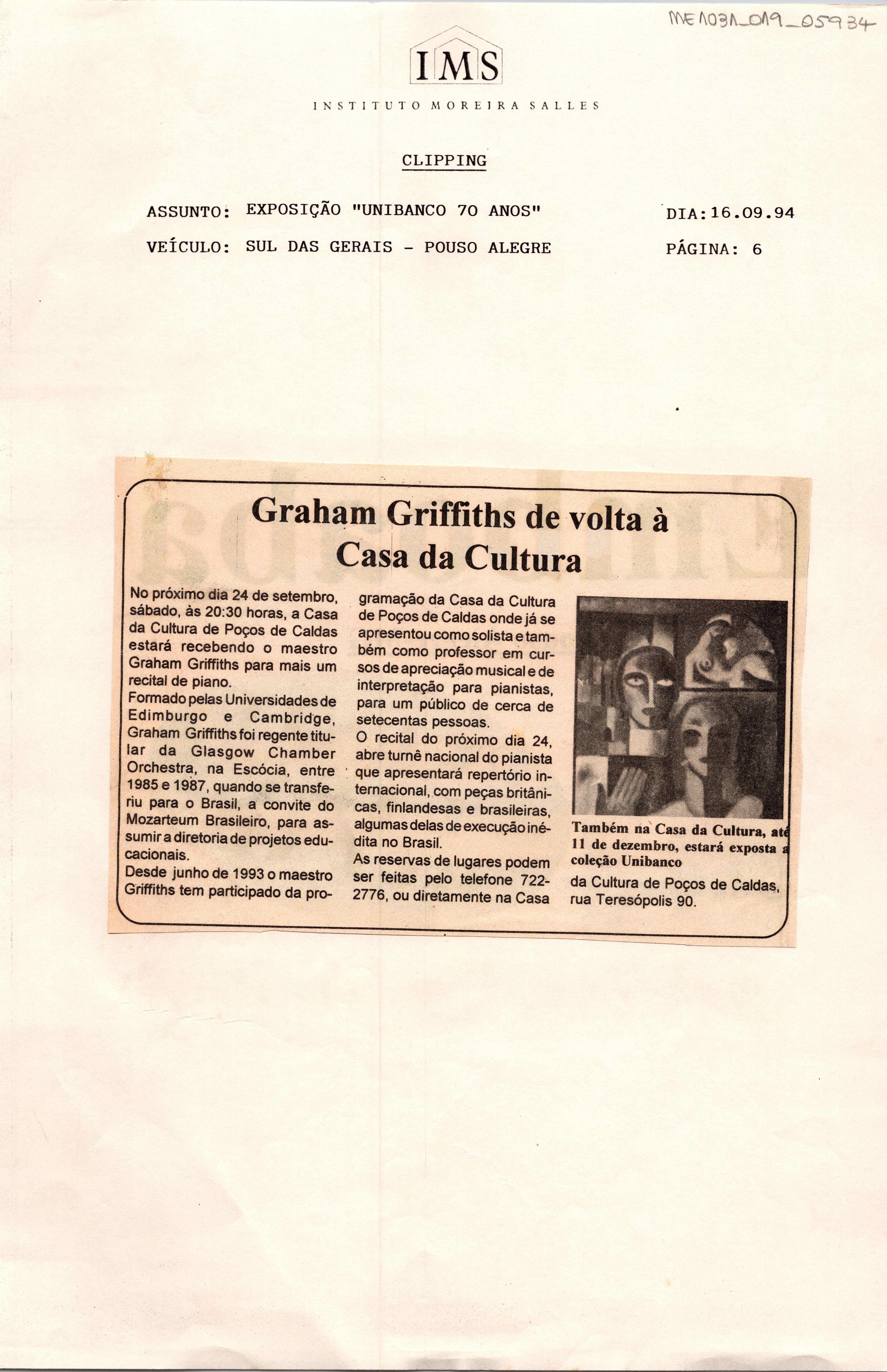 ME1031_019_05934

IMS

INSTITUTO MOREIRA SALLES

CLIPPING

ASSUNTO: EXPOSIÇÃO "UNIBANCO 70 ANOS"

DIA:16.09.94

VEÍCULO: SUL DAS GERAIS - POUSO ALEGRE

PÁGINA: 6

Graham Griffiths de volta à Casa da Cultura

No próximo dia 24 de setembro, sábado, às 20:30 horas, a Casa da Cultura de Poços de Caldas estará recebendo o maestro Graham Griffiths para mais um recital de piano.
Formado pelas Universidades de Edimburgo e Cambridge, Graham Griffiths foi regente titular da Glasgow Chamber Orchestra, na Escócia, entre 1985 e 1987, quando se transferiu para o Brasil, a convite do Mozarteum Brasileiro, para assumir a diretoria de projetos educacionais.
Desde junho de 1993 o maestro Griffiths tem participado da programação da Casa da Cultura de Poços de Caldas onde já se apresentou como solista e também como professor em cursos de apreciação musical e de interpretação para pianistas, para um público de cerca de setecentas pessoas.
O recital do próximo dia 24, abre turnê nacional do pianista que apresentará repertório internacional, com peças britânicas, finlandesas e brasileiras, algumas delas de execução inédita no Brasil.
As reservas de lugares podem ser feitas pelo telefone 722-2776, ou diretamente na Casa da Cultura de Poços de Caldas, rua Teresópolis 90.

Também na Casa da Cultura, até 11 de dezembro, estará exposta a coleção Unibanco